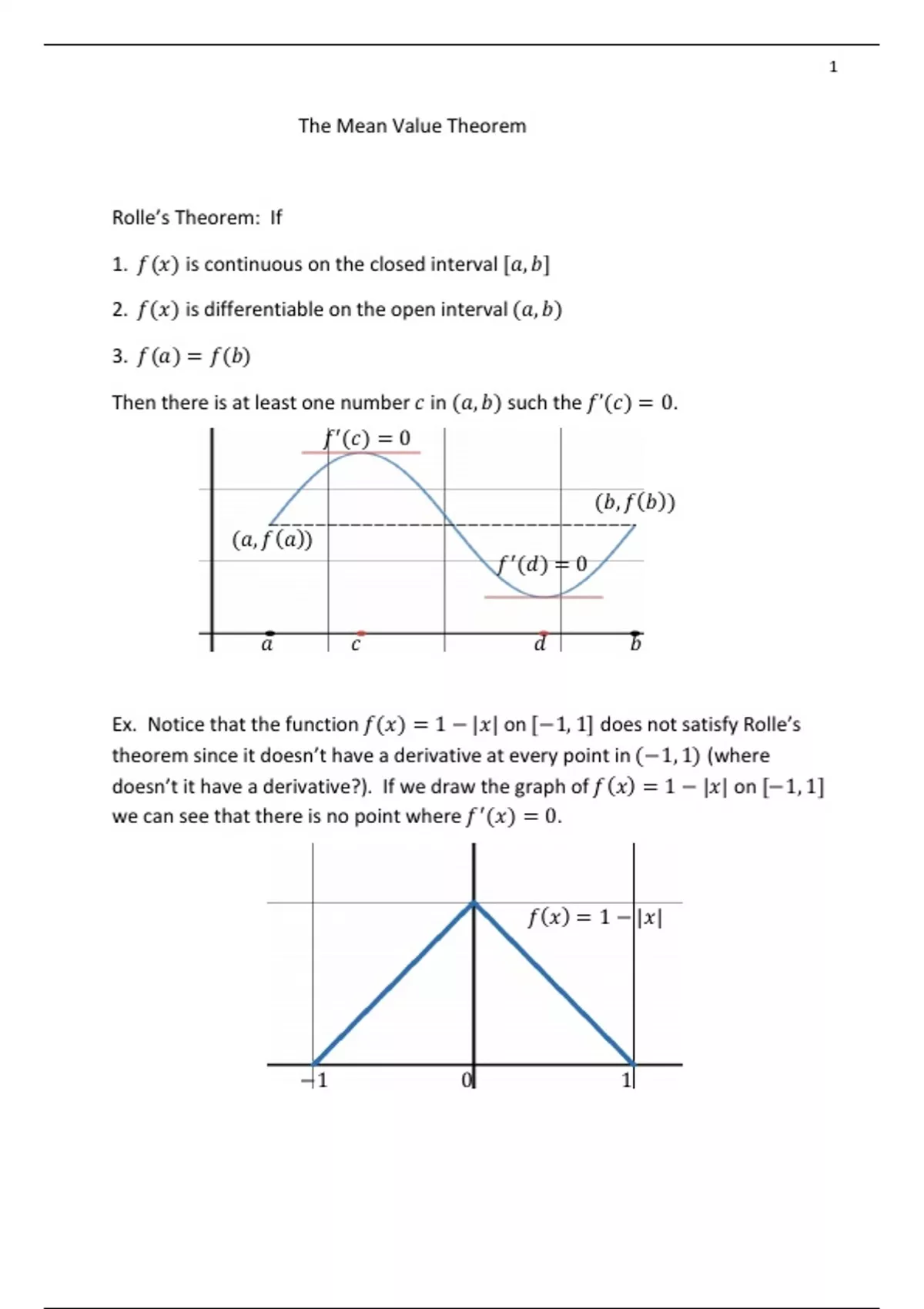 1

The Mean Value Theorem

Rolle's Theorem: If

1. $f(x)$ is continuous on the closed interval $[a, b]$

2. $f(x)$ is differentiable on the open interval $(a, b)$

3. $f(a) = f(b)$

Then there is at least one number $c$ in $(a, b)$ such the $f'(c) = 0$.

$f'(c) = 0$

$(b, f(b))$

$(a, f(a))$

$f'(d) = 0$

$a$ $c$ $d$ $b$

Ex. Notice that the function $f(x) = 1 - |x|$ on $[-1, 1]$ does not satisfy Rolle's theorem since it doesn't have a derivative at every point in $(-1, 1)$ (where doesn't it have a derivative?). If we draw the graph of $f(x) = 1 - |x|$ on $[-1, 1]$ we can see that there is no point where $f'(x) = 0$.

$f(x) = 1 - |x|$

$-1$ $0$ $1$